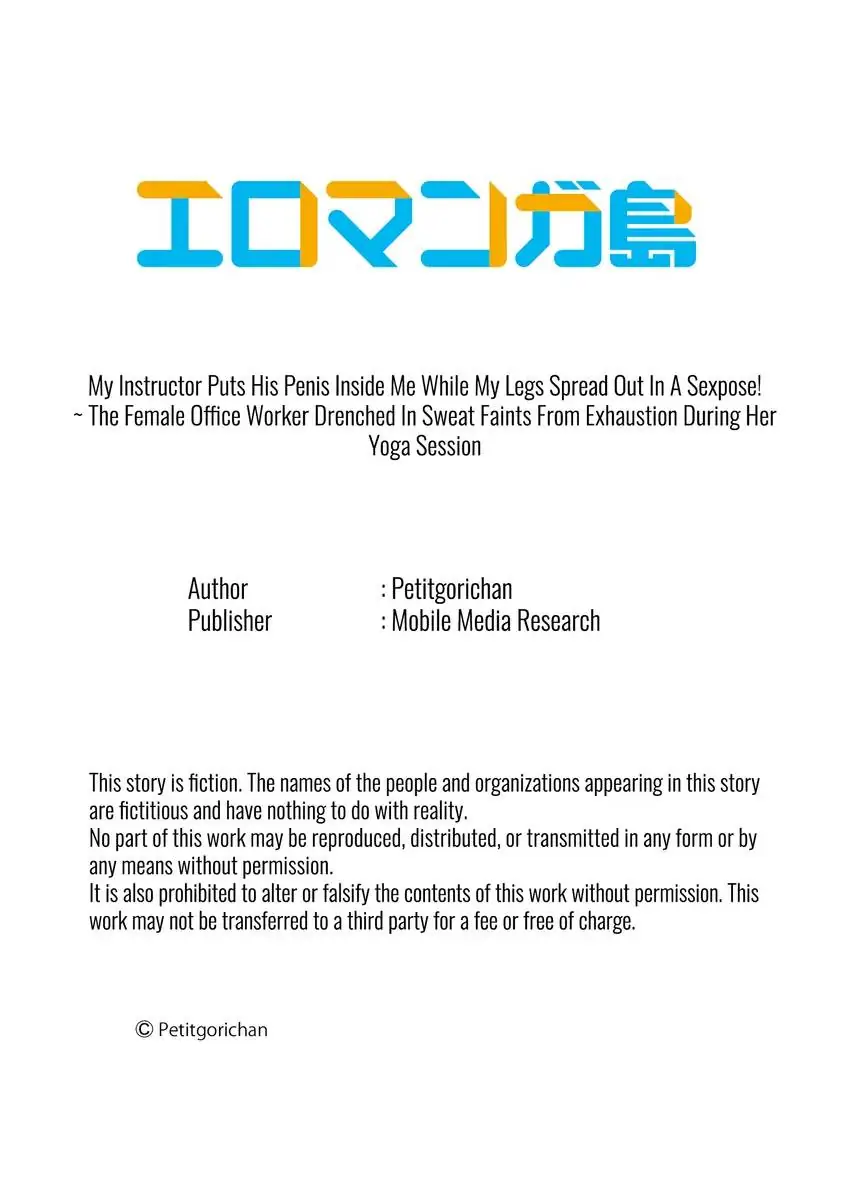 エロマンガ島

My Instructor Puts His Penis Inside Me While My Legs Spread Out In A Sexpose! ~ The Female Office Worker Drenched In Sweat Faints From Exhaustion During Her Yoga Session

Author : Petitgorichan
Publisher : Mobile Media Research

This story is fiction. The names of the people and organizations appearing in this story are fictitious and have nothing to do with reality.
No part of this work may be reproduced, distributed, or transmitted in any form or by any means without permission.
It is also prohibited to alter or falsify the contents of this work without permission. This work may not be transferred to a third party for a fee or free of charge.

© Petitgorichan